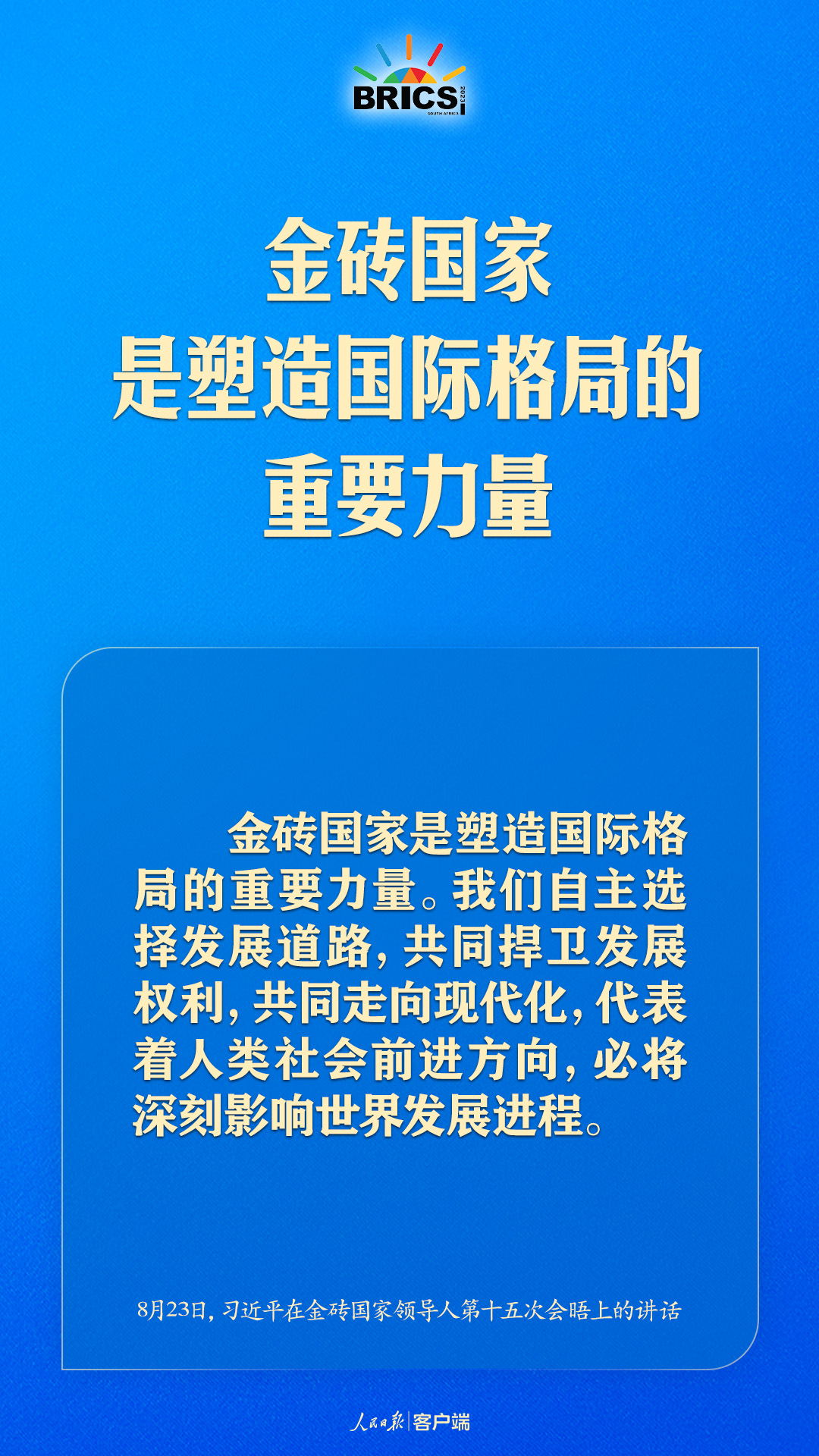 BRICS 2023 SOUTH AFRICA

金砖国家
是塑造国际格局的
重要力量

金砖国家是塑造国际格局的重要力量。我们自主选择发展道路，共同捍卫发展权利，共同走向现代化，代表着人类社会前进方向，必将深刻影响世界发展进程。

8月23日，习近平在金砖国家领导人第十五次会晤上的讲话

人民日报 客户端